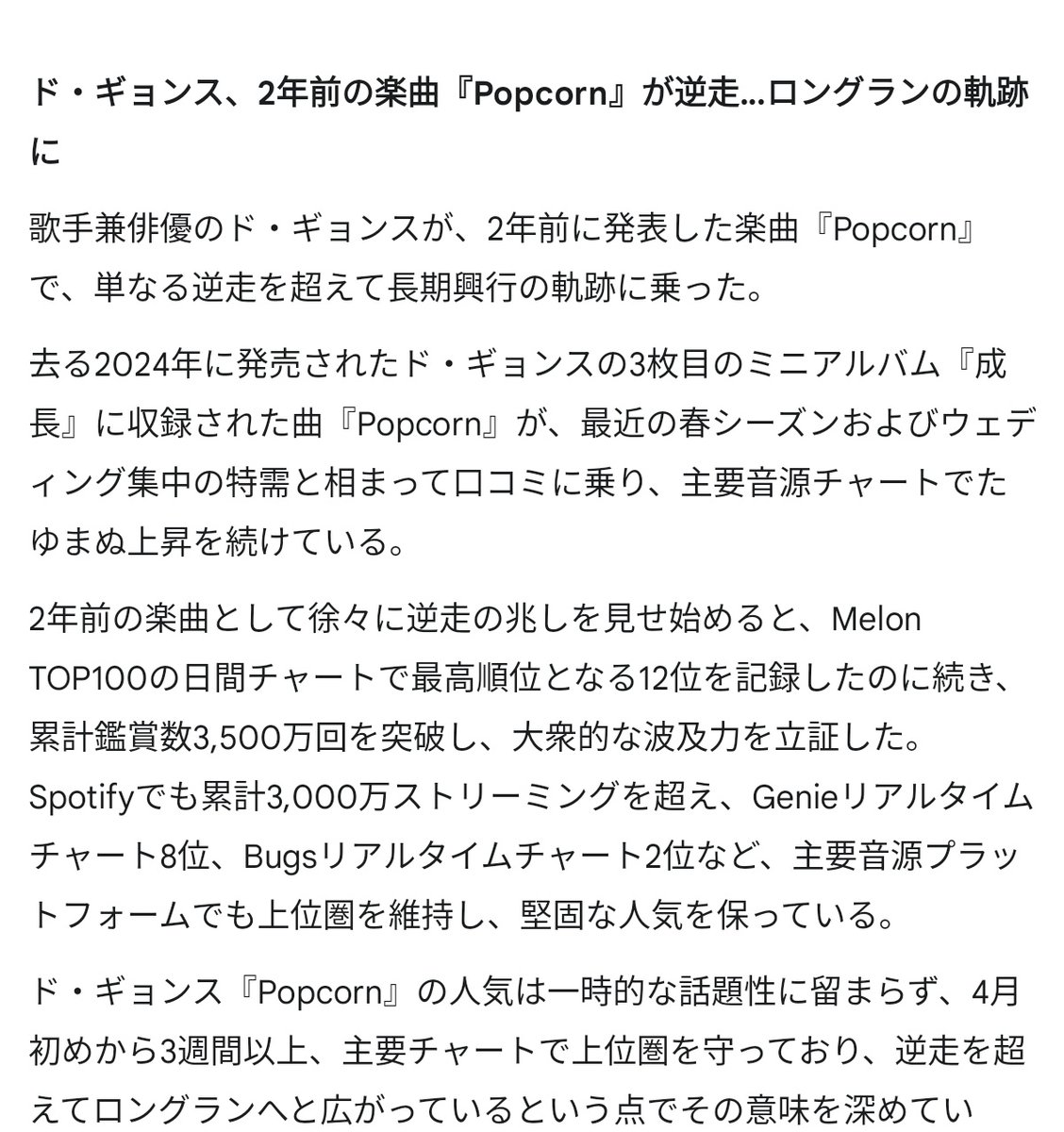 ド・ギョンス、2年前の楽曲『Popcorn』が逆走…ロングランの軌跡に

歌手兼俳優のド・ギョンスが、2年前に発表した楽曲『Popcorn』で、単なる逆走を超えて長期興行の軌跡に乗った。

去る2024年に発売されたド・ギョンスの3枚目のミニアルバム『成長』に収録された曲『Popcorn』が、最近の春シーズンおよびウェディング集中の特需と相まって口コミに乗り、主要音源チャートでたゆまぬ上昇を続けている。

2年前の楽曲として徐々に逆走の兆しを見せ始めると、Melon TOP100の日間チャートで最高順位となる12位を記録したのに続き、累計鑑賞数3,500万回を突破し、大衆的な波及力を立証した。Spotifyでも累計3,000万ストリーミングを超え、Genieリアルタイムチャート8位、Bugsリアルタイムチャート2位など、主要音源プラットフォームでも上位圏を維持し、堅固な人気を保っている。

ド・ギョンス『Popcorn』の人気は一時的な話題性に留まらず、4月初めから3週間以上、主要チャートで上位圏を守っており、逆走を超えてロングランへと広がっているという点でその意味を深めてい